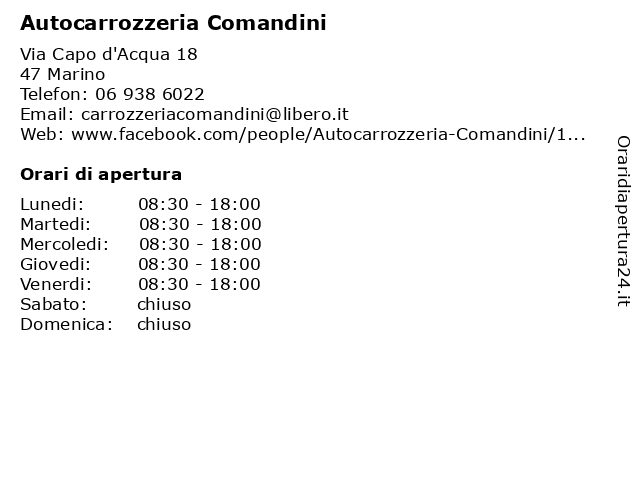 Autocarrozzeria Comandini

Via Capo d'Acqua 18
47 Marino
Telefon: 06 938 6022
Email: carrozzeriacomandini@libero.it
Web: www.facebook.com/people/Autocarrozzeria-Comandini/1...

Orari di apertura

Lunedi: 08:30 - 18:00
Martedi: 08:30 - 18:00
Mercoledi: 08:30 - 18:00
Giovedi: 08:30 - 18:00
Venerdi: 08:30 - 18:00
Sabato: chiuso
Domenica: chiuso

Oraridiapertura24.it